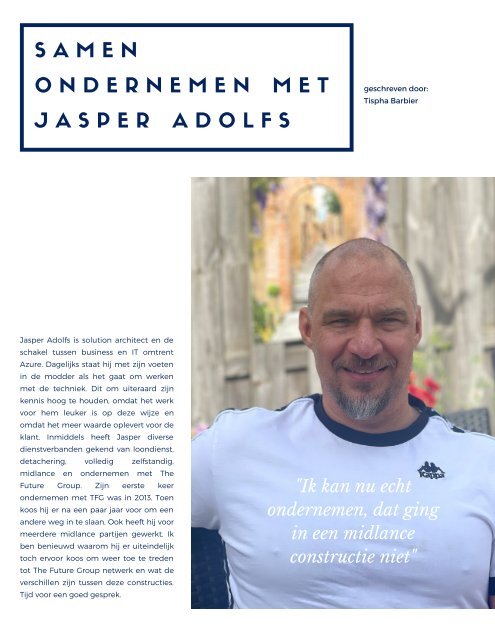 SAMEN ONDERNEMEN MET JASPER ADOLFS

geschreven door:
Tispha Barbier

Jasper Adolfs is solution architect en de schakel tussen business en IT omtrent Azure. Dagelijks staat hij met zijn voeten in de modder als het gaat om werken met de techniek. Dit om uiteraard zijn kennis hoog te houden, omdat het werk voor hem leuker is op deze wijze en omdat het meer waarde oplevert voor de klant. Inmiddels heeft Jasper diverse dienstverbanden gekend van loondienst, detachering, volledig zelfstandig, midlance en ondernemen met The Future Group. Zijn eerste keer ondernemen met TFG was in 2013. Toen koos hij er na een paar jaar voor om een andere weg in te slaan. Ook heeft hij voor meerdere midlance partijen gewerkt. Ik ben benieuwd waarom hij er uiteindelijk toch ervoor koos om weer toe te treden tot The Future Group netwerk en wat de verschillen zijn tussen deze constructies. Tijd voor een goed gesprek.

Kappa

"Ik kan nu echt ondernemen, dat ging in een midlance constructie niet"